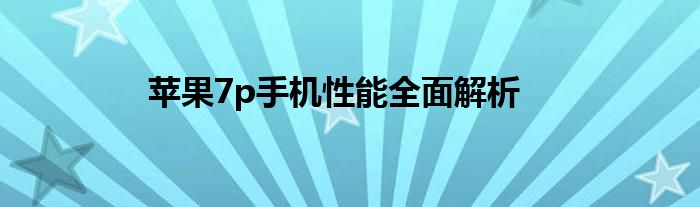 苹果7p手机性能全面解析